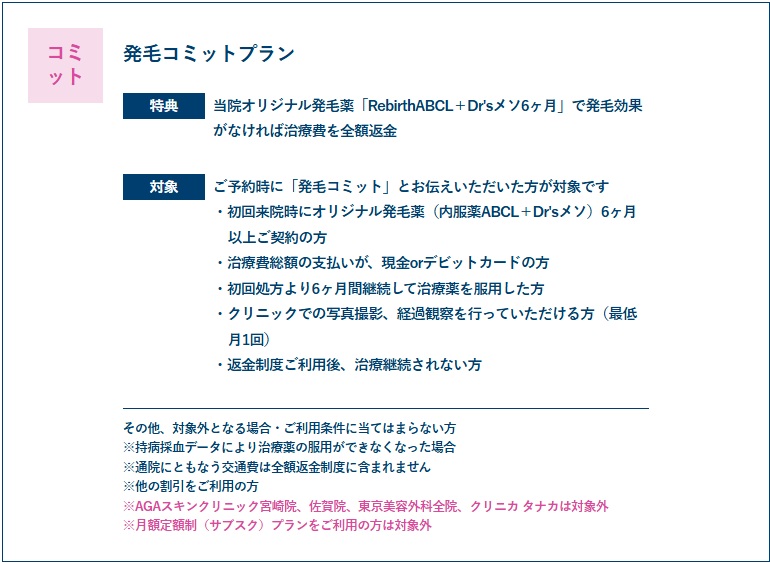 コミット

発毛コミットプラン

特典
当院オリジナル発毛薬「RebirthABCL＋Dr'sメソ6ヶ月」で発毛効果がなければ治療費を全額返金

対象
ご予約時に「発毛コミット」とお伝えいただいた方が対象です
・初回来院時にオリジナル発毛薬（内服薬ABCL＋Dr'sメソ）6ヶ月以上ご契約の方
・治療費総額の支払いが、現金orデビットカードの方
・初回処方より6ヶ月間継続して治療薬を服用した方
・クリニックでの写真撮影、経過観察を行っていただける方（最低月1回）
・返金制度ご利用後、治療継続されない方

その他、対象外となる場合・ご利用条件に当てはまらない方
※持病採血データにより治療薬の服用ができなくなった場合
※通院にともなう交通費は全額返金制度に含まれません
※他の割引をご利用の方
※AGAスキンクリニック宮崎院、佐賀院、東京美容外科全院、クリニカ タナカは対象外
※月額定額制（サブスク）プランをご利用の方は対象外